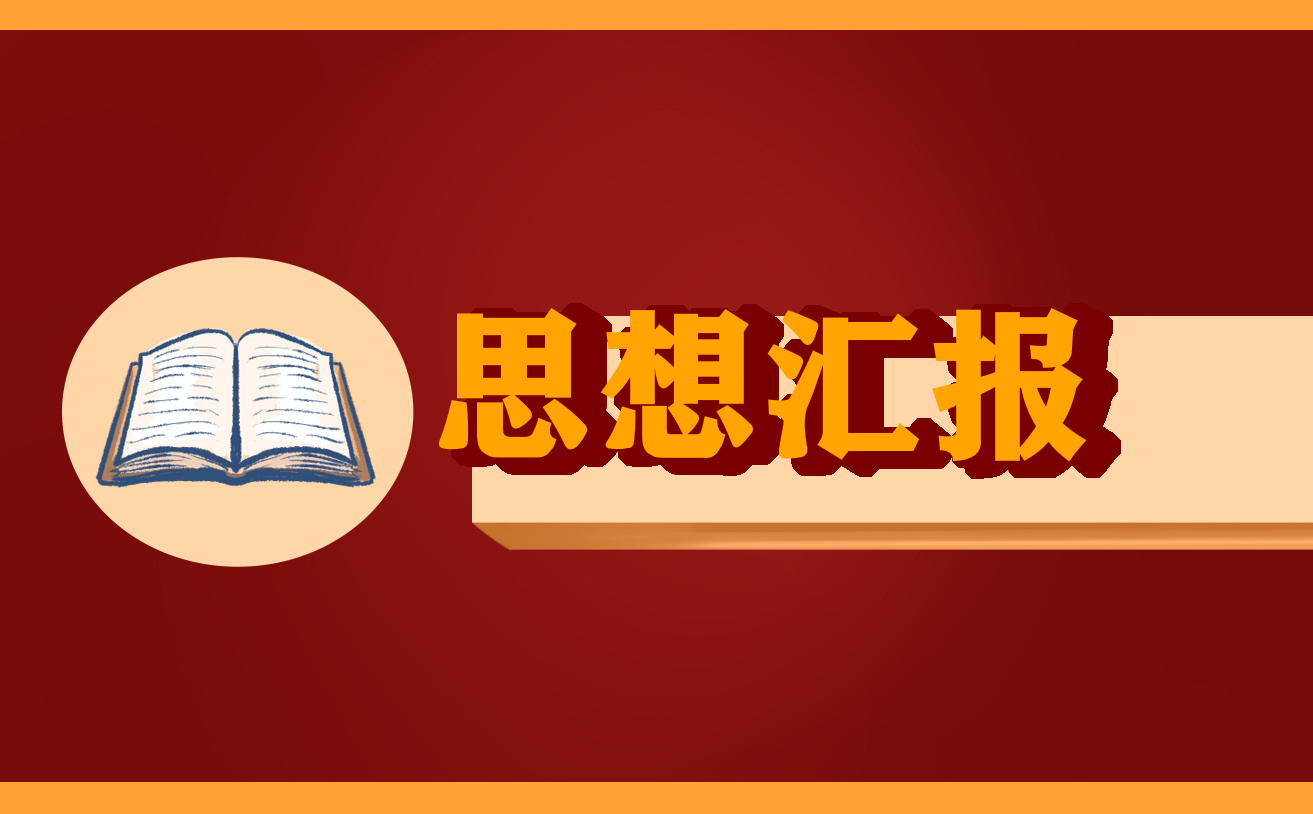 思想汇报